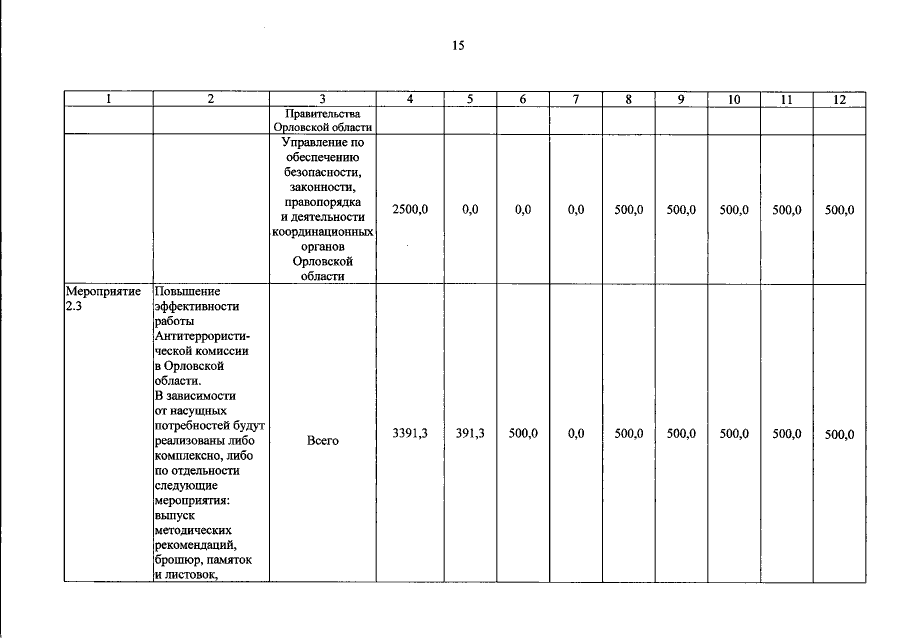 15

| 1 | 2 | 3 | 4 | 5 | 6 | 7 | 8 | 9 | 10 | 11 | 12 |
|---|---|---|---|---|---|---|---|---|---|---|---|
| | | Правительства Орловской области | | | | | | | | | |
| | | Управление по обеспечению безопасности, законности, правопорядка и деятельности координационных органов Орловской области | 2500,0 | 0,0 | 0,0 | 0,0 | 500,0 | 500,0 | 500,0 | 500,0 | 500,0 |
| Мероприятие 2.3 | Повышение эффективности работы Антитеррористической комиссии в Орловской области. В зависимости от насущных потребностей будут реализованы либо комплексно, либо по отдельности следующие мероприятия: выпуск методических рекомендаций, брошюр, памяток и листовок, | Всего | 3391,3 | 391,3 | 500,0 | 0,0 | 500,0 | 500,0 | 500,0 | 500,0 | 500,0 |